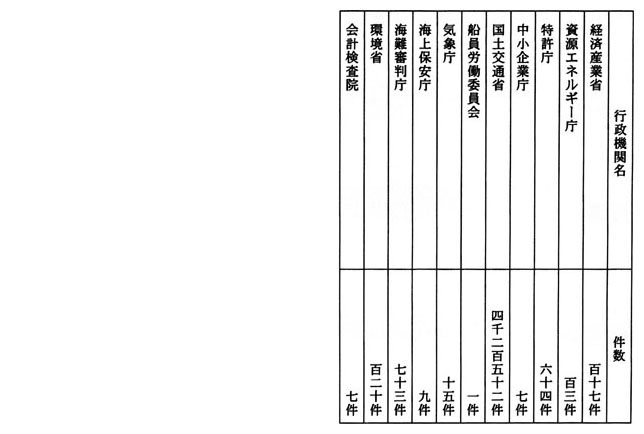 | 行政機関名 | 件数 |
|---|---|
| 経済産業省 | 百十七件 |
| 資源エネルギー庁 | 百三件 |
| 特許庁 | 六十四件 |
| 中小企業庁 | 七件 |
| 国土交通省 | 四千二百五十二件 |
| 船員労働委員会 | 一件 |
| 気象庁 | 十五件 |
| 海上保安庁 | 九件 |
| 海難審判庁 | 七十三件 |
| 環境省 | 百二十件 |
| 会計検査院 | 七件 |